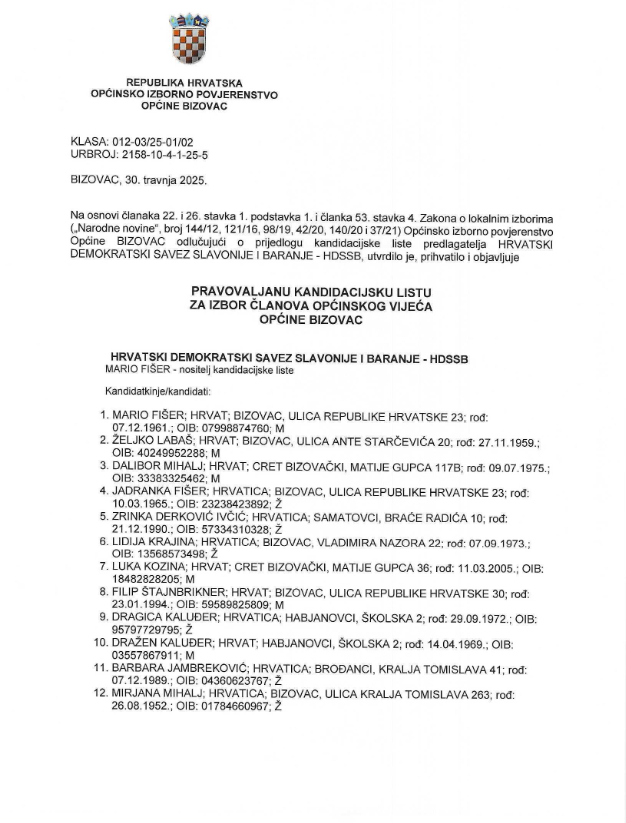 REPUBLIKA HRVATSKA
OPĆINSKO IZBORNO POVJERENSTVO
OPĆINE BIZOVAC

KLASA: 012-03/25-01/02
URBROJ: 2158-10-4-1-25-5

BIZOVAC, 30. travnja 2025.

Na osnovi članaka 22. i 26. stavka 1. podstavka 1. i članka 53. stavka 4. Zakona o lokalnim izborima („Narodne novine", broj 144/12, 121/16, 98/19, 42/20, 140/20 i 37/21) Općinsko izborno povjerenstvo Općine BIZOVAC odlučujući o prijedlogu kandidacijske liste predlagatelja HRVATSKI DEMOKRATSKI SAVEZ SLAVONIJE I BARANJE - HDSSB, utvrdilo je, prihvatilo i objavljuje

PRAVOVALJANU KANDIDACIJSKU LISTU
ZA IZBOR ČLANOVA OPĆINSKOG VIJEĆA
OPĆINE BIZOVAC

HRVATSKI DEMOKRATSKI SAVEZ SLAVONIJE I BARANJE - HDSSB
MARIO FIŠER - nositelj kandidacijske liste

Kandidatkinje/kandidati:

1. MARIO FIŠER; HRVAT; BIZOVAC, ULICA REPUBLIKE HRVATSKE 23; rođ: 07.12.1961.; OIB: 07998874760; M
2. ŽELJKO LABAŠ; HRVAT; BIZOVAC, ULICA ANTE STARČEVIĆA 20; rođ: 27.11.1959.; OIB: 40249952288; M
3. DALIBOR MIHALJ; HRVAT; CRET BIZOVAČKI, MATIJE GUPCA 117B; rođ: 09.07.1975.; OIB: 33383325462; M
4. JADRANKA FIŠER; HRVATICA; BIZOVAC, ULICA REPUBLIKE HRVATSKE 23; rođ: 10.03.1965.; OIB: 23238423892; Ž
5. ZRINKA DERKOVIĆ IVČIĆ; HRVATICA; SAMATOVCI, BRAĆE RADIĆA 10; rođ: 21.12.1990.; OIB: 57334310328; Ž
6. LIDIJA KRAJINA; HRVATICA; BIZOVAC, VLADIMIRA NAZORA 22; rođ: 07.09.1973.; OIB: 13568573498; Ž
7. LUKA KOZINA; HRVAT; CRET BIZOVAČKI, MATIJE GUPCA 36; rođ: 11.03.2005.; OIB: 18482828205; M
8. FILIP ŠTAJNBRIKNER; HRVAT; BIZOVAC, ULICA REPUBLIKE HRVATSKE 30; rođ: 23.01.1994.; OIB: 59589825809; M
9. DRAGICA KALUĐER; HRVATICA; HABJANOVCI, ŠKOLSKA 2; rođ: 29.09.1972.; OIB: 95797729795; Ž
10. DRAŽEN KALUĐER; HRVAT; HABJANOVCI, ŠKOLSKA 2; rođ: 14.04.1969.; OIB: 03557867911; M
11. BARBARA JAMBREKOVIĆ; HRVATICA; BROĐANCI, KRALJA TOMISLAVA 41; rođ: 07.12.1989.; OIB: 04360623767; Ž
12. MIRJANA MIHALJ; HRVATICA; BIZOVAC, ULICA KRALJA TOMISLAVA 263; rođ: 26.08.1952.; OIB: 01784660967; Ž